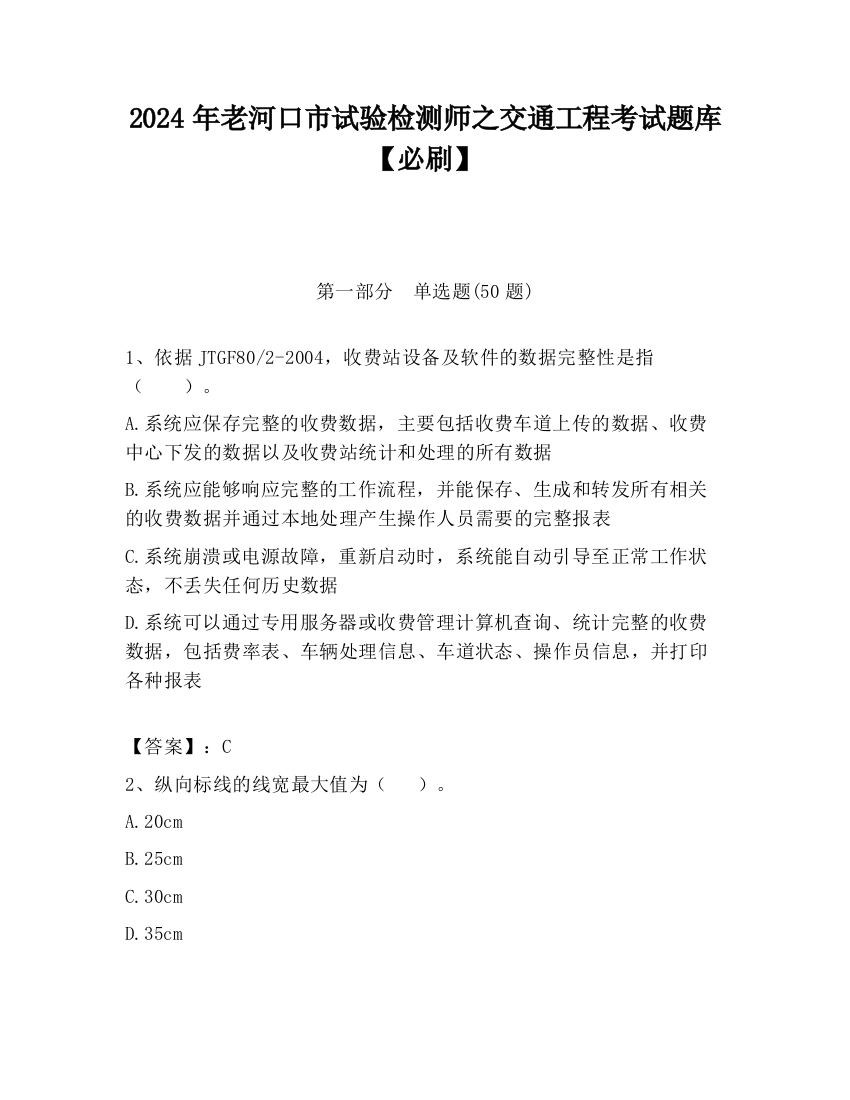 2024 年老河口市试验检测师之交通工程考试题库【必刷】

第一部分　单选题(50 题)

1、依据 JTGF80/2-2004，收费站设备及软件的数据完整性是指（　　）。

A.系统应保存完整的收费数据，主要包括收费车道上传的数据、收费中心下发的数据以及收费站统计和处理的所有数据

B.系统应能够响应完整的工作流程，并能保存、生成和转发所有相关的收费数据并通过本地处理产生操作人员需要的完整报表

C.系统崩溃或电源故障，重新启动时，系统能自动引导至正常工作状态，不丢失任何历史数据

D.系统可以通过专用服务器或收费管理计算机查询、统计完整的收费数据，包括费率表、车辆处理信息、车道状态、操作员信息，并打印各种报表

【答案】：C

2、纵向标线的线宽最大值为（　　）。

A.20cm

B.25cm

C.30cm

D.35cm